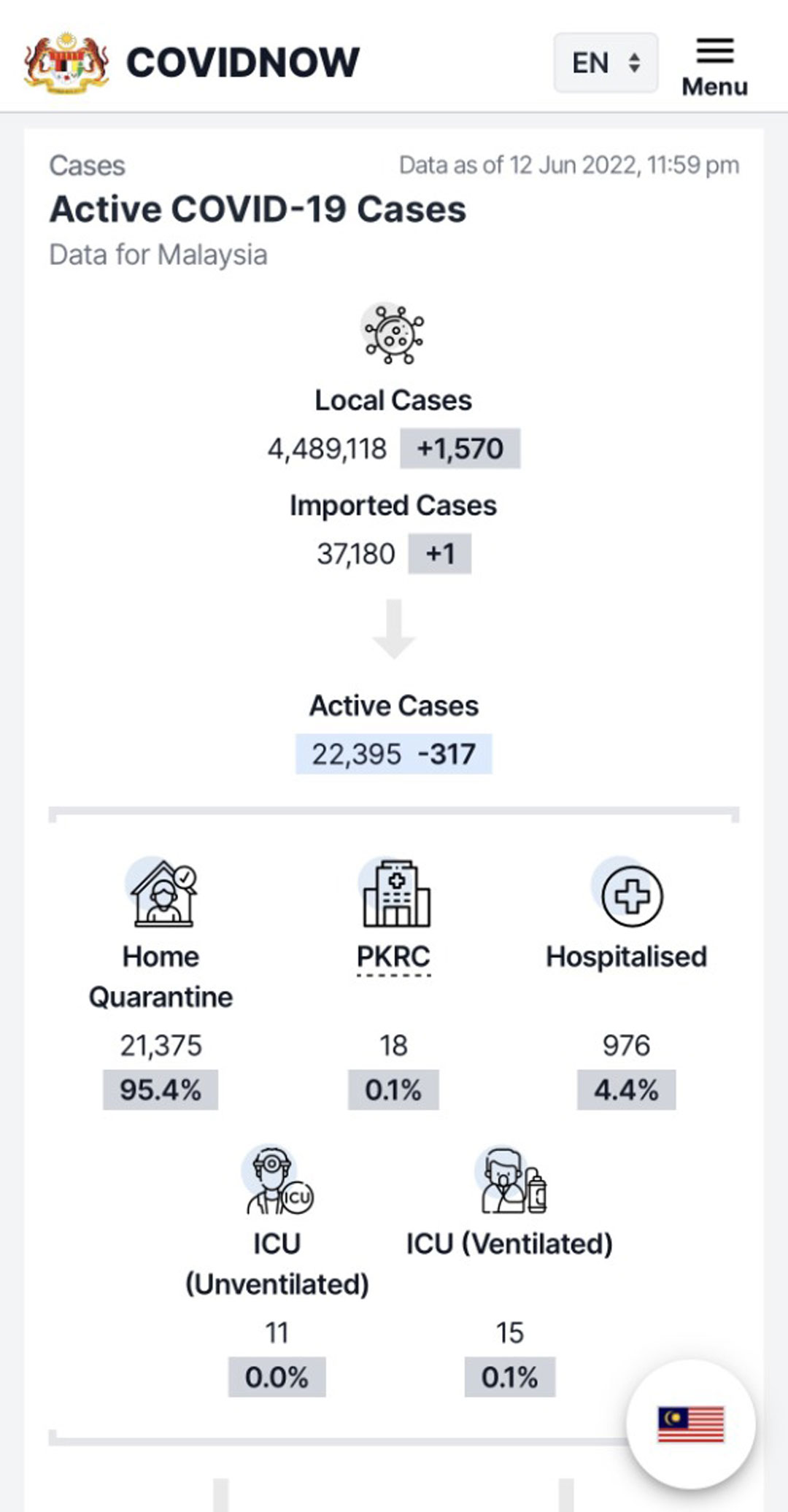 COVIDNOW

EN

Menu

Cases

Data as of 12 Jun 2022, 11:59 pm

Active COVID-19 Cases

Data for Malaysia

Local Cases

4,489,118 +1,570

Imported Cases

37,180 +1

Active Cases

22,395 -317

Home Quarantine

21,375

95.4%

PKRC

18

0.1%

Hospitalised

976

4.4%

ICU

ICU (Unventilated)

11

0.0%

ICU (Ventilated)

15

0.1%